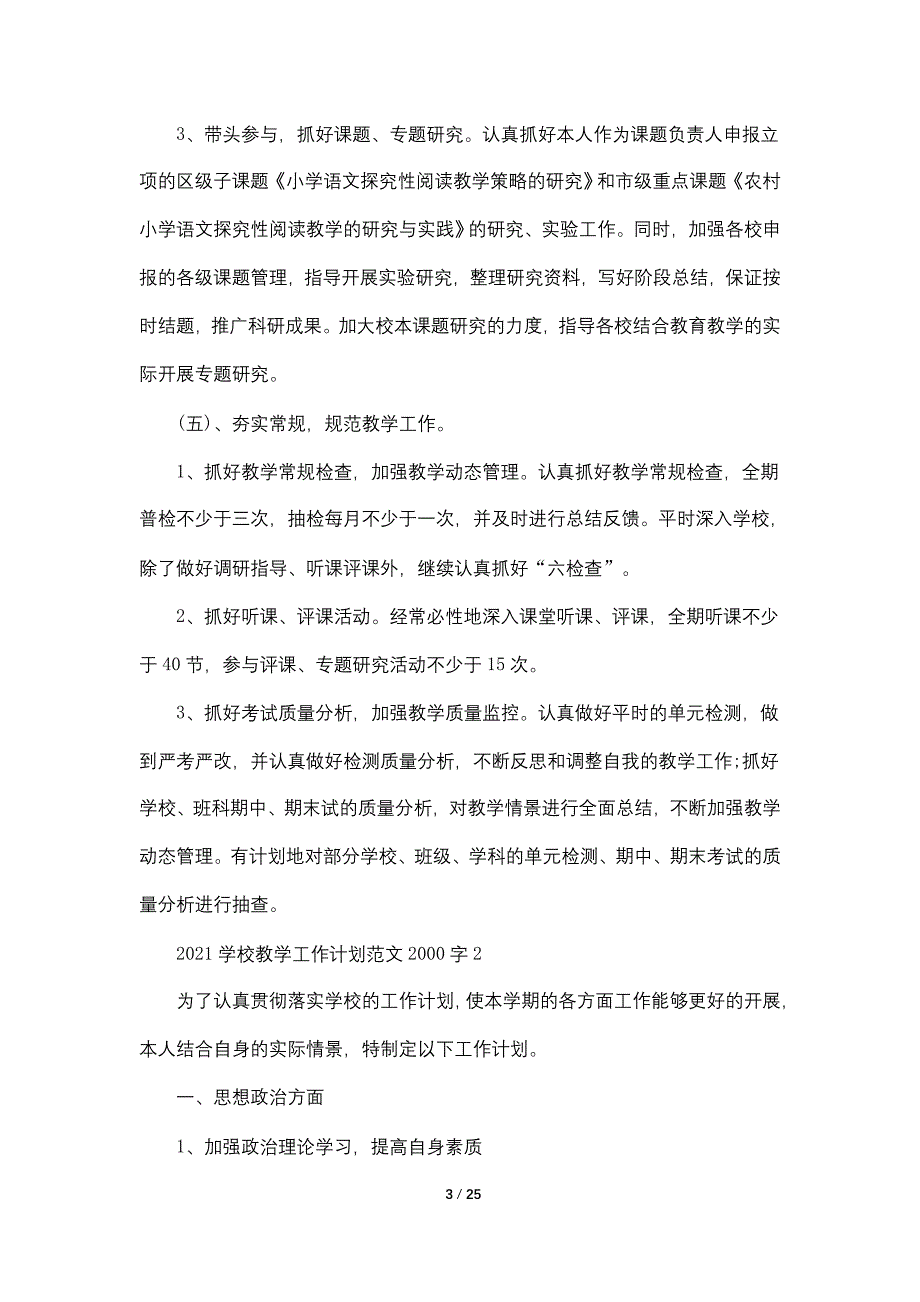 3、带头参与，抓好课题、专题研究。认真抓好本人作为课题负责人申报立项的区级子课题《小学语文探究性阅读教学策略的研究》和市级重点课题《农村小学语文探究性阅读教学的研究与实践》的研究、实验工作。同时，加强各校申报的各级课题管理，指导开展实验研究，整理研究资料，写好阶段总结，保证按时结题，推广科研成果。加大校本课题研究的力度，指导各校结合教育教学的实际开展专题研究。

（五）、夯实常规，规范教学工作。

1、抓好教学常规检查，加强教学动态管理。认真抓好教学常规检查，全期普检不少于三次，抽检每月不少于一次，并及时进行总结反馈。平时深入学校，除了做好调研指导、听课评课外，继续认真抓好“六检查”。

2、抓好听课、评课活动。经常必性地深入课堂听课、评课，全期听课不少于40节，参与评课、专题研究活动不少于15次。

3、抓好考试质量分析，加强教学质量监控。认真做好平时的单元检测，做到严考严改，并认真做好检测质量分析，不断反思和调整自我的教学工作;抓好学校、班科期中、期末试的质量分析，对教学情景进行全面总结，不断加强教学动态管理。有计划地对部分学校、班级、学科的单元检测、期中、期末考试的质量分析进行抽查。

2021学校教学工作计划范文2000字2

为了认真贯彻落实学校的工作计划，使本学期的各方面工作能够更好的开展，本人结合自身的实际情景，特制定以下工作计划。

一、思想政治方面

1、加强政治理论学习，提高自身素质

3 / 25